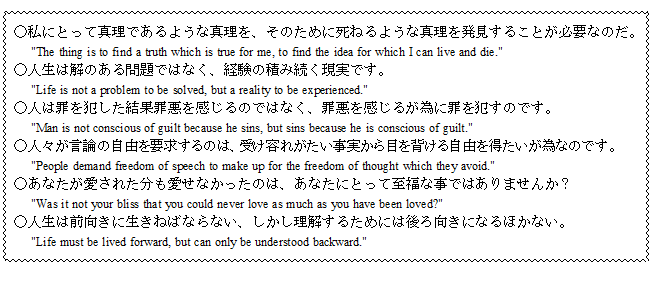 ○私にとって真理であるような真理を、そのために死ねるような真理を発見することが必要なのだ。
"The thing is to find a truth which is true for me, to find the idea for which I can live and die."
○人生は解のある問題ではなく、経験の積み続く現実です。
"Life is not a problem to be solved, but a reality to be experienced."
○人は罪を犯した結果罪悪を感じるのではなく、罪悪を感じるが為に罪を犯すのです。
"Man is not conscious of guilt because he sins, but sins because he is conscious of guilt."
○人々が言論の自由を要求するのは、受け容れがたい事実から目を背ける自由を得たいが為なのです。
"People demand freedom of speech to make up for the freedom of thought which they avoid."
○あなたが愛された分も愛せなかったのは、あなたにとって至福な事ではありませんか？
"Was it not your bliss that you could never love as much as you have been loved?"
○人生は前向きに生きねばならない、しかし理解するためには後ろ向きになるほかない。
"Life must be lived forward, but can only be understood backward."